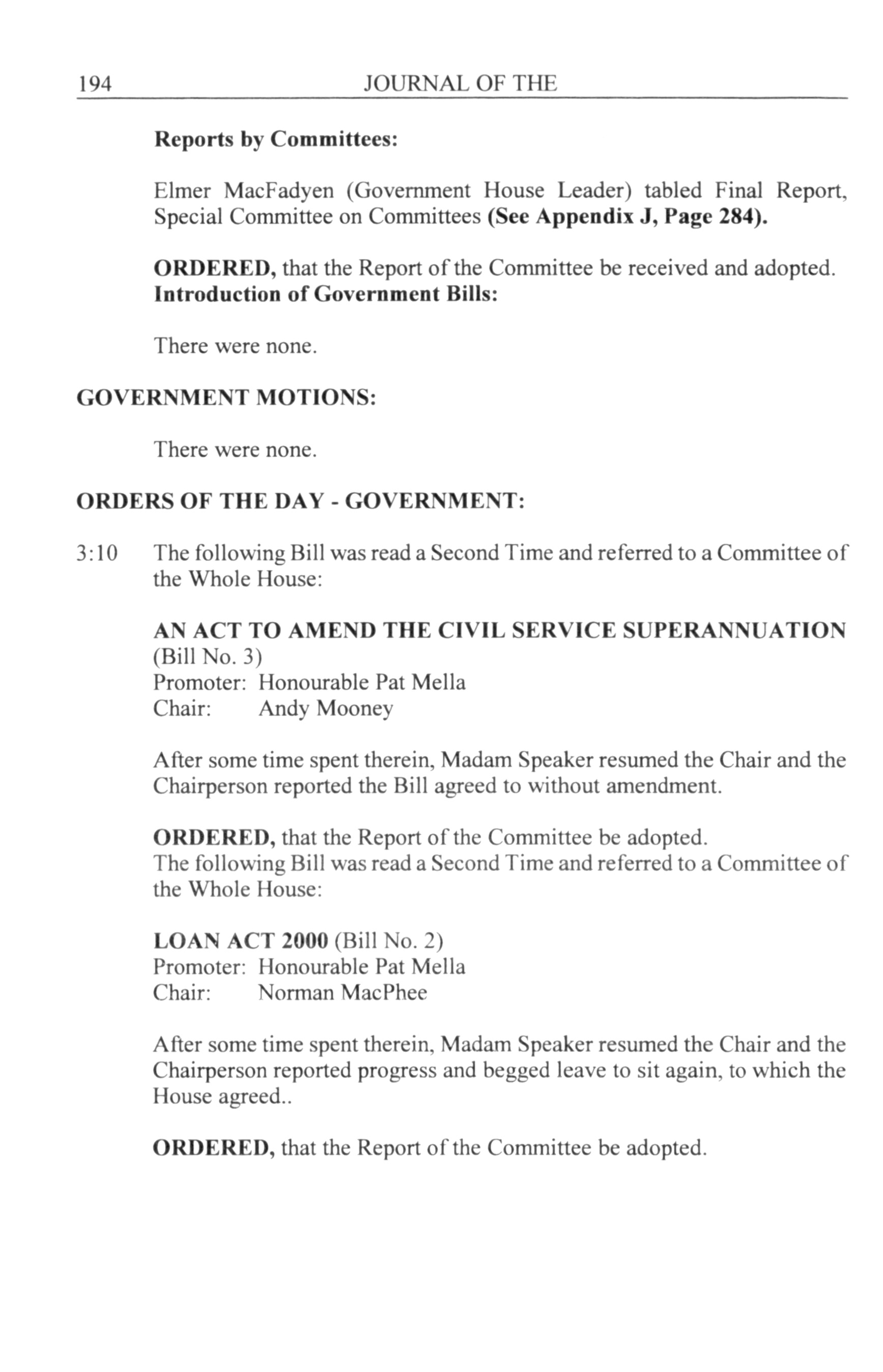 194 JOURNAL OF THE

Reports by Committees:

Elmer MacFadyen (Government House Leader) tabled Final Report, Special Committee on Committees (See Appendix J, Page 284).

ORDERED, that the Report of the Committee be received and adopted.
Introduction of Government Bills:

There were none.

GOVERNMENT MOTIONS:

There were none.

ORDERS OF THE DAY - GOVERNMENT:

3:10 The following Bill was read a Second Time and referred to a Committee of the Whole House:

AN ACT TO AMEND THE CIVIL SERVICE SUPERANNUATION (Bill No. 3)
Promoter: Honourable Pat Mella
Chair: Andy Mooney

After some time spent therein, Madam Speaker resumed the Chair and the Chairperson reported the Bill agreed to without amendment.

ORDERED, that the Report of the Committee be adopted.
The following Bill was read a Second Time and referred to a Committee of the Whole House:

LOAN ACT 2000 (Bill No. 2)
Promoter: Honourable Pat Mella
Chair: Norman MacPhee

After some time spent therein, Madam Speaker resumed the Chair and the Chairperson reported progress and begged leave to sit again, to which the House agreed..

ORDERED, that the Report of the Committee be adopted.